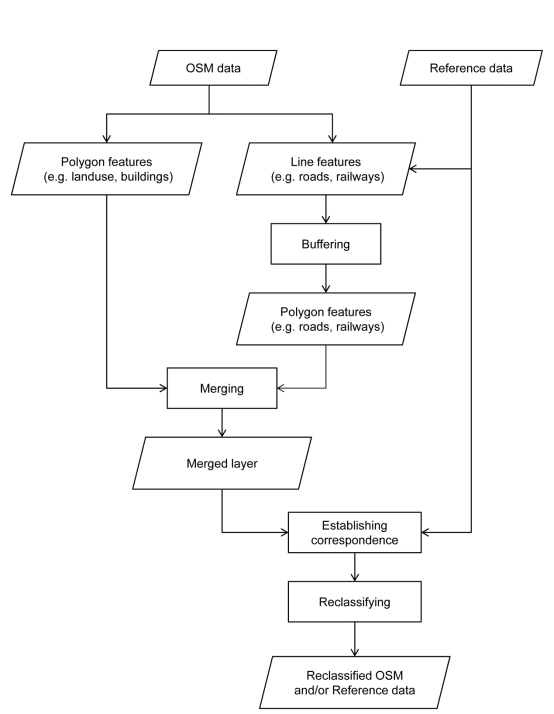 OSM data

Reference data

Polygon features
(e.g. landuse, buildings)

Line features
(e.g. roads, railways)

Buffering

Polygon features
(e.g. roads, railways)

Merging

Merged layer

Establishing
correspondence

Reclassifying

Reclassified OSM
and/or Reference data